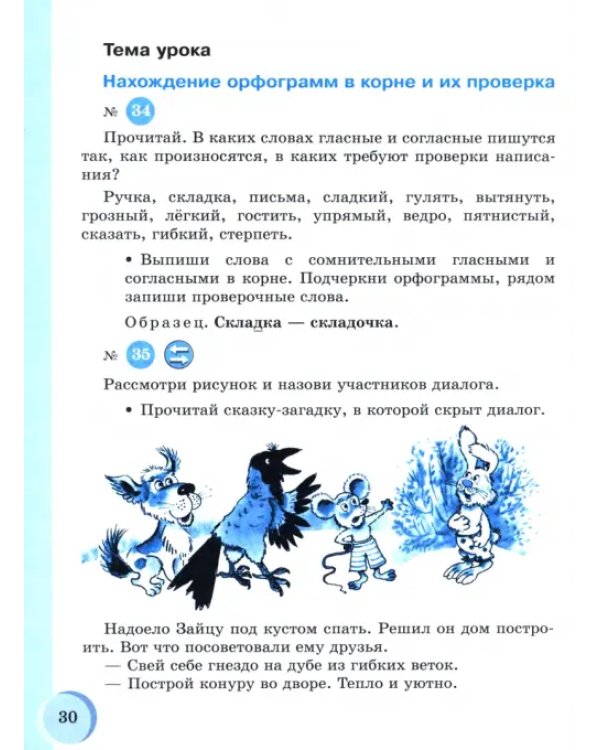 Тема урока

Нахождение орфограмм в корне и их проверка

№ 34

Прочитай. В каких словах гласные и согласные пишутся так, как произносятся, в каких требуют проверки написания?

Ручка, складка, письма, сладкий, гулять, вытянуть, грозный, лёгкий, гостить, упрямый, ведро, пятнистый, сказать, гибкий, стерпеть.

• Выпиши слова с сомнительными гласными и согласными в корне. Подчеркни орфограммы, рядом запиши проверочные слова.

Образец. Складка — складочка.

№ 35

Рассмотри рисунок и назови участников диалога.

• Прочитай сказку-загадку, в которой скрыт диалог.

Надоело Зайцу под кустом спать. Решил он дом построить. Вот что посоветовали ему друзья.
— Свей себе гнездо на дубе из гибких веток.
— Построй конуру во дворе. Тепло и уютно.

30